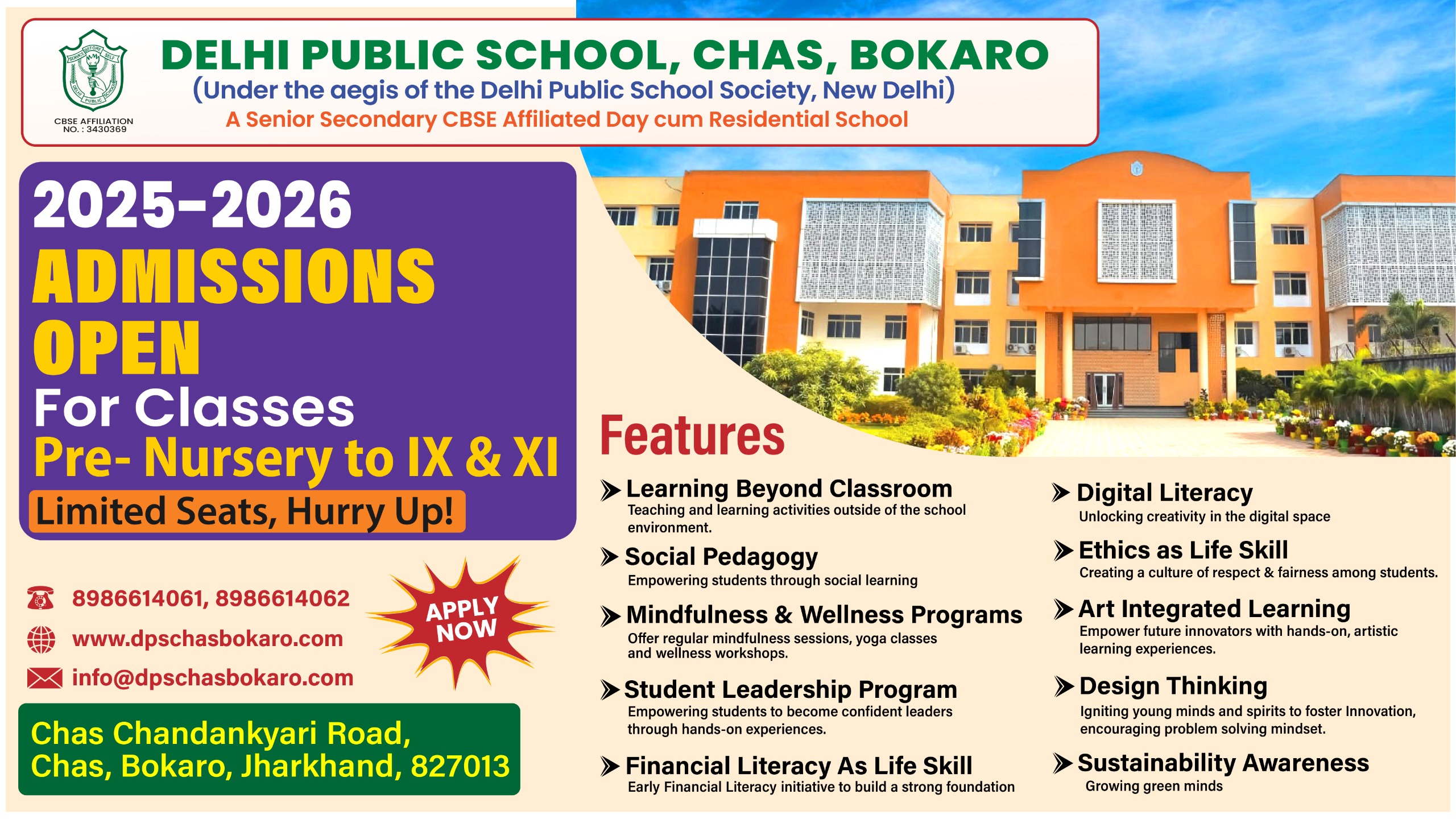 SERVICE BEFORE SELF
DELHI PUBLIC SCHOOL

CBSE AFFILIATION NO. : 3430369

DELHI PUBLIC SCHOOL, CHAS, BOKARO
(Under the aegis of the Delhi Public School Society, New Delhi)
A Senior Secondary CBSE Affiliated Day cum Residential School

2025-2026
ADMISSIONS OPEN
For Classes
Pre- Nursery to IX & XI
Limited Seats, Hurry Up!

8986614061, 8986614062
www.dpschasbokaro.com
info@dpschasbokaro.com

APPLY NOW

Chas Chandankyari Road, Chas, Bokaro, Jharkhand, 827013

Features

Learning Beyond Classroom
Teaching and learning activities outside of the school environment.

Social Pedagogy
Empowering students through social learning

Mindfulness & Wellness Programs
Offer regular mindfulness sessions, yoga classes and wellness workshops.

Student Leadership Program
Empowering students to become confident leaders through hands-on experiences.

Financial Literacy As Life Skill
Early Financial Literacy initiative to build a strong foundation

Digital Literacy
Unlocking creativity in the digital space

Ethics as Life Skill
Creating a culture of respect & fairness among students.

Art Integrated Learning
Empower future innovators with hands-on, artistic learning experiences.

Design Thinking
Igniting young minds and spirits to foster Innovation, encouraging problem solving mindset.

Sustainability Awareness
Growing green minds